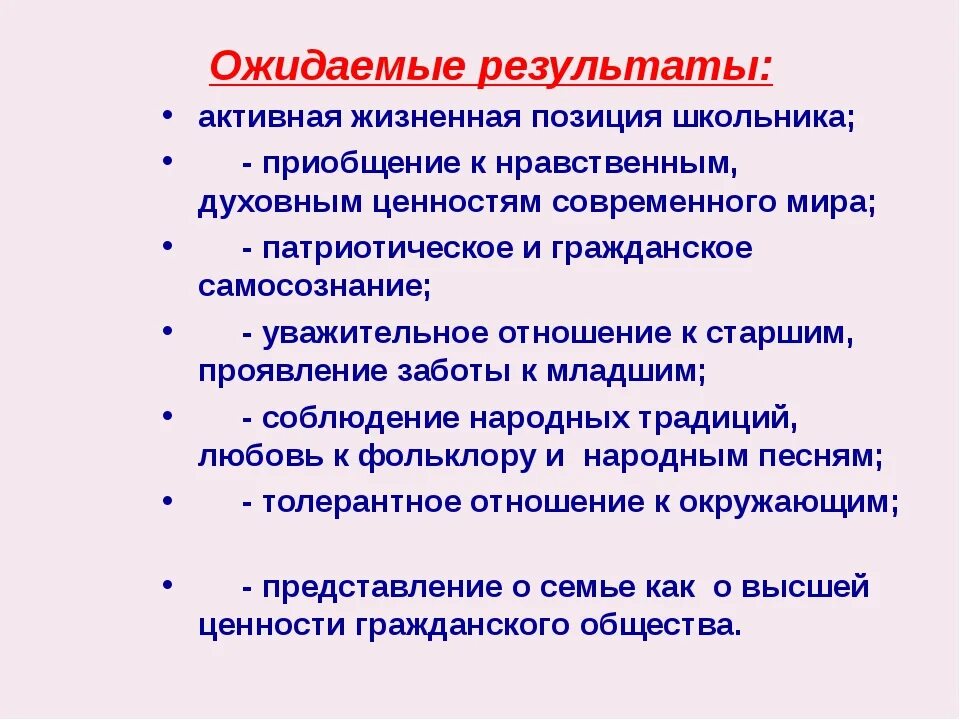 Ожидаемые результаты:

• активная жизненная позиция школьника;
• - приобщение к нравственным, духовным ценностям современного мира;
• - патриотическое и гражданское самосознание;
• - уважительное отношение к старшим, проявление заботы к младшим;
• - соблюдение народных традиций, любовь к фольклору и народным песням;
• - толерантное отношение к окружающим;

• - представление о семье как о высшей ценности гражданского общества.